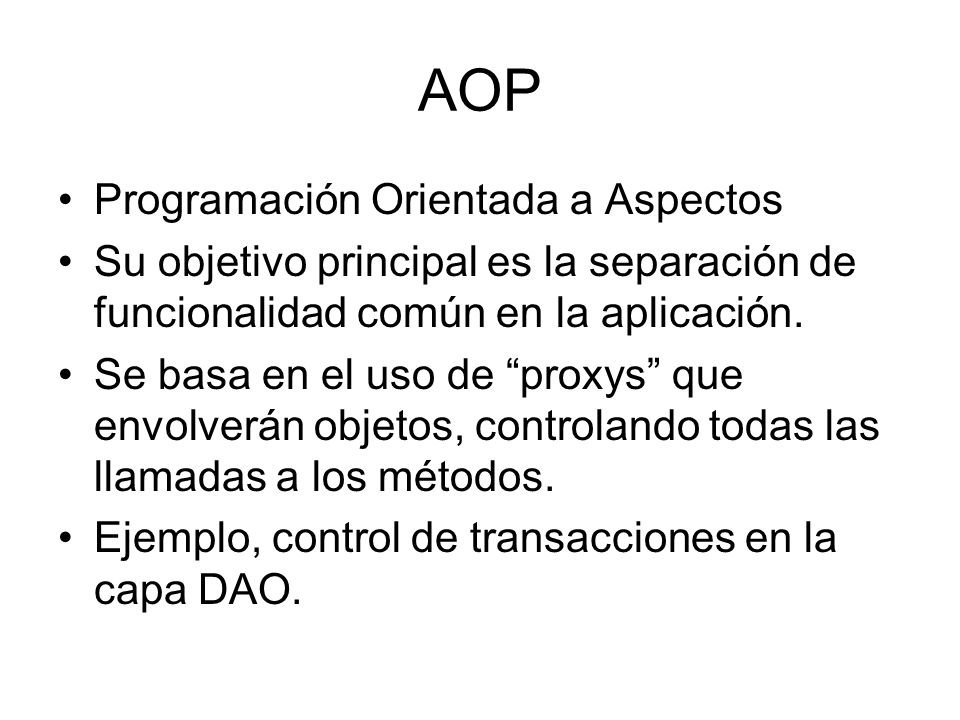 AOP

• Programación Orientada a Aspectos
• Su objetivo principal es la separación de funcionalidad común en la aplicación.
• Se basa en el uso de “proxys” que envolverán objetos, controlando todas las llamadas a los métodos.
• Ejemplo, control de transacciones en la capa DAO.